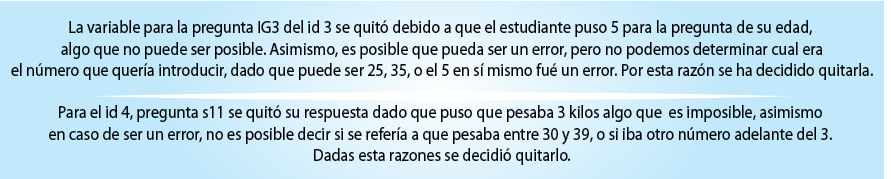 La variable para la pregunta IG3 del id 3 se quitó debido a que el estudiante puso 5 para la pregunta de su edad, algo que no puede ser posible. Asimismo, es posible que pueda ser un error, pero no podemos determinar cual era el número que quería introducir, dado que puede ser 25, 35, o el 5 en sí mismo fué un error. Por esta razón se ha decidido quitarla.

Para el id 4, pregunta s11 se quitó su respuesta dado que puso que pesaba 3 kilos algo que es imposible, asimismo en caso de ser un error, no es posible decir si se refería a que pesaba entre 30 y 39, o si iba otro número adelante del 3. Dadas esta razones se decidió quitarlo.